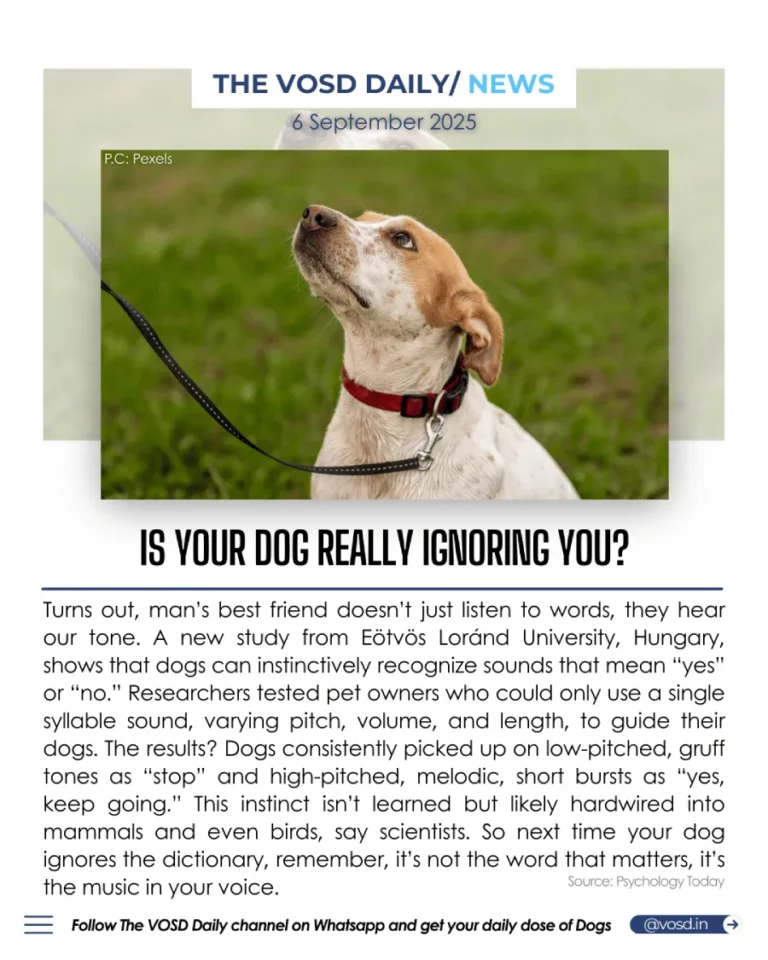 THE VOSD DAILY/ NEWS

6 September 2025

P.C: Pexels

IS YOUR DOG REALLY IGNORING YOU?

Turns out, man's best friend doesn't just listen to words, they hear our tone. A new study from Eötvös Loránd University, Hungary, shows that dogs can instinctively recognize sounds that mean "yes" or "no." Researchers tested pet owners who could only use a single syllable sound, varying pitch, volume, and length, to guide their dogs. The results? Dogs consistently picked up on low-pitched, gruff tones as "stop" and high-pitched, melodic, short bursts as "yes, keep going." This instinct isn't learned but likely hardwired into mammals and even birds, say scientists. So next time your dog ignores the dictionary, remember, it's not the word that matters, it's the music in your voice.

Source: Psychology Today

Follow The VOSD Daily channel on Whatsapp and get your daily dose of Dogs

@vosd.in